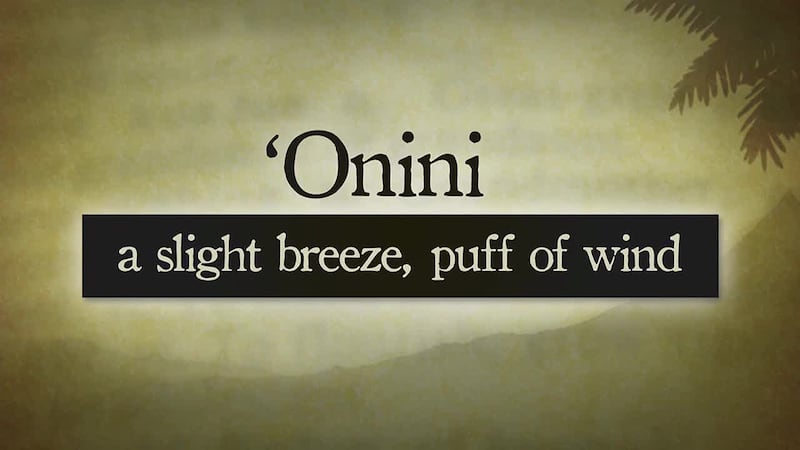 ‘Onini

a slight breeze, puff of wind